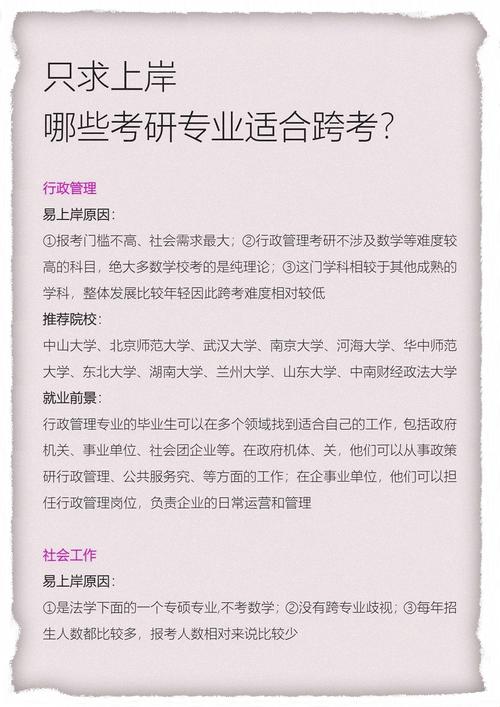 只求上岸
哪些考研专业适合跨考？

行政管理
易上岸原因：
①报考门槛不高、社会需求最大；②行政管理考研不涉及数学等难度较高的科目，绝大多数学校考的是纯理论；③这门学科相较于其他成熟的学科，整体发展比较年轻因此跨考难度相对较低
推荐院校：
中山大学、北京师范大学、武汉大学、南京大学、河海大学、华中师范大学、东北大学、湖南大学、兰州大学、山东大学、中南财经政法大学
就业前景：
行政管理专业的毕业生可以在多个领域找到适合自己的工作，包括政府机关、事业单位、社会团企业等。在政府机体、关，他们可以从事政策研行政管理、公共服务究、等方面的工作；在企事业单位，他们可以担任行政管理岗位，负责企业的日常运营和管理

社会工作
易上岸原因：
①是法学下面的一个专硕专业,不考数学；②没有跨专业歧视；③每年招生人数都比较多，报考人数相对来说比较少